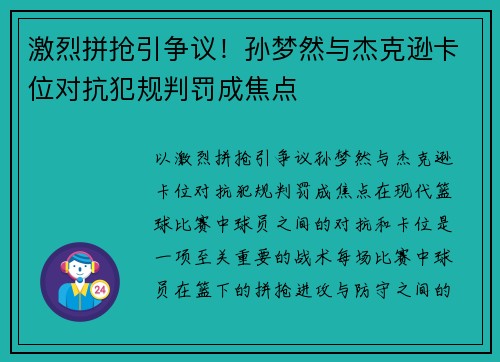 激烈拼抢引争议！孙梦然与杰克逊卡位对抗犯规判罚成焦点

以激烈拼抢引争议孙梦然与杰克逊卡位对抗犯规判罚成焦点在现代篮球比赛中球员之间的对抗和卡位是一项至关重要的战术每场比赛中球员在篮下的拼抢进攻与防守之间的

24